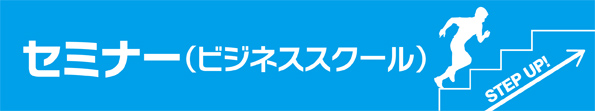 セミナー（ビジネススクール）

STEP UP!